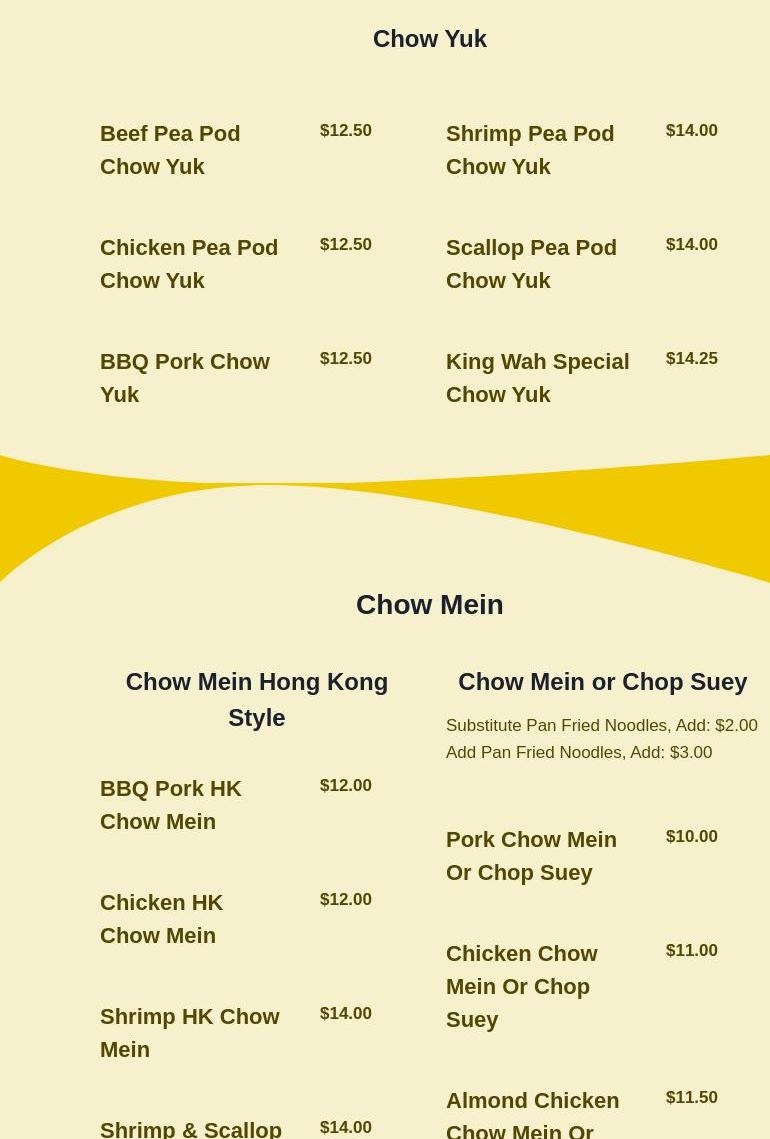 Chow Yuk

Beef Pea Pod Chow Yuk $12.50

Chicken Pea Pod Chow Yuk $12.50

BBQ Pork Chow Yuk $12.50

Shrimp Pea Pod Chow Yuk $14.00

Scallop Pea Pod Chow Yuk $14.00

King Wah Special Chow Yuk $14.25

Chow Mein

Chow Mein Hong Kong Style

BBQ Pork HK Chow Mein $12.00

Chicken HK Chow Mein $12.00

Shrimp HK Chow Mein $14.00

Shrimp & Scallop $14.00

Chow Mein or Chop Suey

Substitute Pan Fried Noodles, Add: $2.00
Add Pan Fried Noodles, Add: $3.00

Pork Chow Mein Or Chop Suey $10.00

Chicken Chow Mein Or Chop Suey $11.00

Almond Chicken Chow Mein Or $11.50